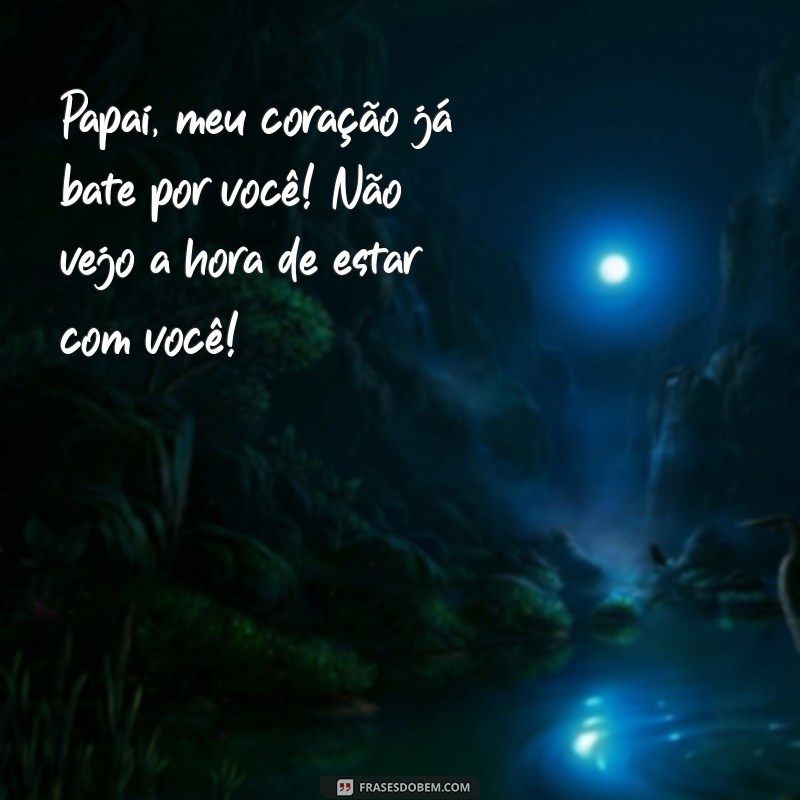 Papai, meu coração já bate por você! Não vejo a hora de estar com você!

FRASESDOBEM.COM